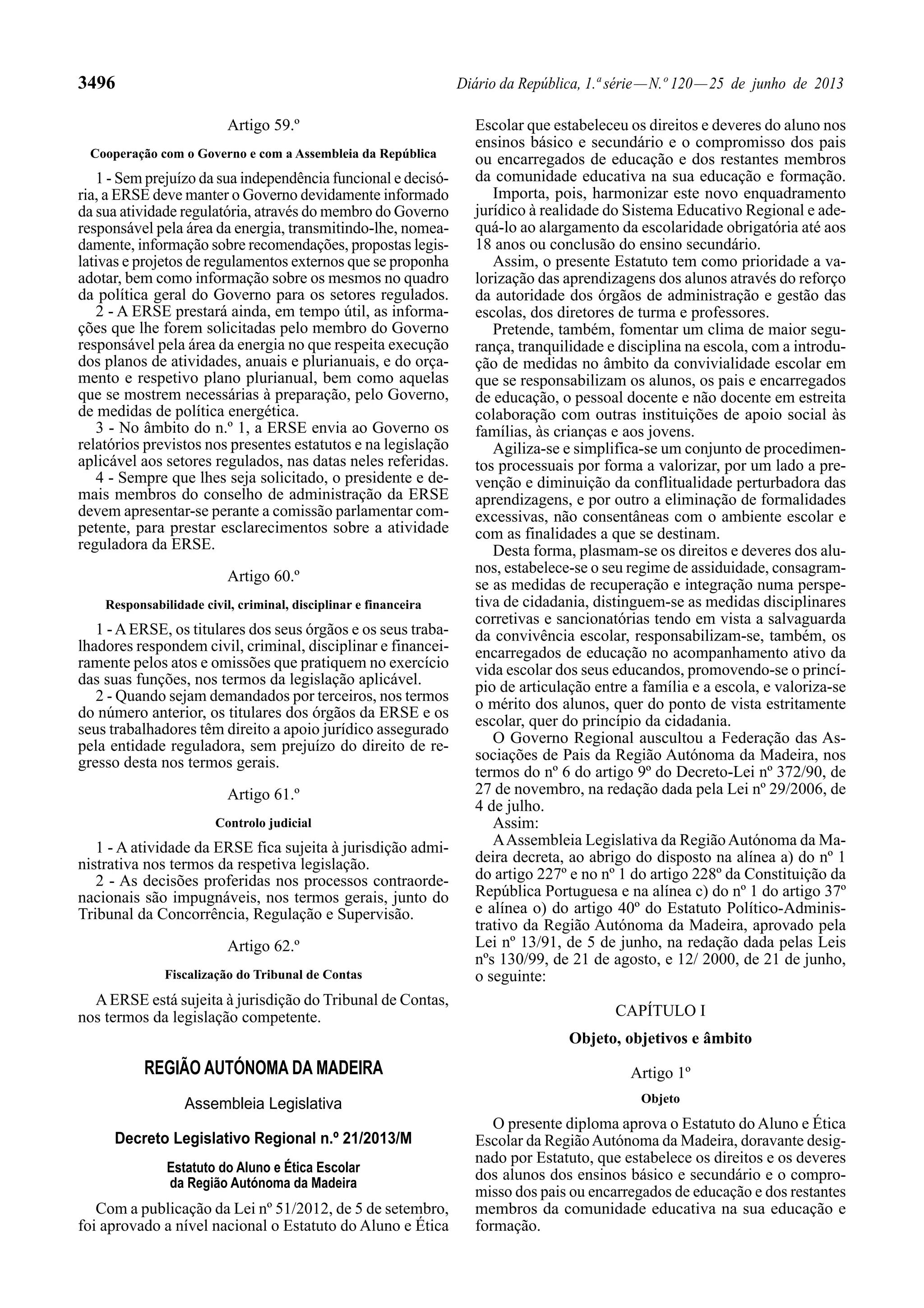 3496

Diário da República, 1.ª série — N.º 120 — 25 de junho de 2013

Artigo 59.º

Cooperação com o Governo e com a Assembleia da República

1 - Sem prejuízo da sua independência funcional e decisória, a ERSE deve manter o Governo devidamente informado da sua atividade regulatória, através do membro do Governo responsável pela área da energia, transmitindo-lhe, nomeadamente, informação sobre recomendações, propostas legislativas e projetos de regulamentos externos que se proponha adotar, bem como informação sobre os mesmos no quadro da política geral do Governo para os setores regulados.

2 - A ERSE prestará ainda, em tempo útil, as informações que lhe forem solicitadas pelo membro do Governo responsável pela área da energia no que respeita execução dos planos de atividades, anuais e plurianuais, e do orçamento e respetivo plano plurianual, bem como aquelas que se mostrem necessárias à preparação, pelo Governo, de medidas de política energética.

3 - No âmbito do n.º 1, a ERSE envia ao Governo os relatórios previstos nos presentes estatutos e na legislação aplicável aos setores regulados, nas datas neles referidas.

4 - Sempre que lhes seja solicitado, o presidente e demais membros do conselho de administração da ERSE devem apresentar-se perante a comissão parlamentar competente, para prestar esclarecimentos sobre a atividade reguladora da ERSE.

Artigo 60.º

Responsabilidade civil, criminal, disciplinar e financeira

1 - A ERSE, os titulares dos seus órgãos e os seus trabalhadores respondem civil, criminal, disciplinar e financeiramente pelos atos e omissões que pratiquem no exercício das suas funções, nos termos da legislação aplicável.

2 - Quando sejam demandados por terceiros, nos termos do número anterior, os titulares dos órgãos da ERSE e os seus trabalhadores têm direito a apoio jurídico assegurado pela entidade reguladora, sem prejuízo do direito de regresso desta nos termos gerais.

Artigo 61.º

Controlo judicial

1 - A atividade da ERSE fica sujeita à jurisdição administrativa nos termos da respetiva legislação.

2 - As decisões proferidas nos processos contraordenacionais são impugnáveis, nos termos gerais, junto do Tribunal da Concorrência, Regulação e Supervisão.

Artigo 62.º

Fiscalização do Tribunal de Contas

A ERSE está sujeita à jurisdição do Tribunal de Contas, nos termos da legislação competente.

REGIÃO AUTÓNOMA DA MADEIRA

Assembleia Legislativa

Decreto Legislativo Regional n.º 21/2013/M

Estatuto do Aluno e Ética Escolar da Região Autónoma da Madeira

Com a publicação da Lei nº 51/2012, de 5 de setembro, foi aprovado a nível nacional o Estatuto do Aluno e Ética Escolar que estabeleceu os direitos e deveres do aluno nos ensinos básico e secundário e o compromisso dos pais ou encarregados de educação e dos restantes membros da comunidade educativa na sua educação e formação.

Importa, pois, harmonizar este novo enquadramento jurídico à realidade do Sistema Educativo Regional e adequá-lo ao alargamento da escolaridade obrigatória até aos 18 anos ou conclusão do ensino secundário.

Assim, o presente Estatuto tem como prioridade a valorização das aprendizagens dos alunos através do reforço da autoridade dos órgãos de administração e gestão das escolas, dos diretores de turma e professores.

Pretende, também, fomentar um clima de maior segurança, tranquilidade e disciplina na escola, com a introdução de medidas no âmbito da convivialidade escolar em que se responsabilizam os alunos, os pais e encarregados de educação, o pessoal docente e não docente em estreita colaboração com outras instituições de apoio social às famílias, às crianças e aos jovens.

Agiliza-se e simplifica-se um conjunto de procedimentos processuais por forma a valorizar, por um lado a prevenção e diminuição da conflitualidade perturbadora das aprendizagens, e por outro a eliminação de formalidades excessivas, não consentâneas com o ambiente escolar e com as finalidades a que se destinam.

Desta forma, plasmam-se os direitos e deveres dos alunos, estabelece-se o seu regime de assiduidade, consagram-se as medidas de recuperação e integração numa perspetiva de cidadania, distinguem-se as medidas disciplinares corretivas e sancionatórias tendo em vista a salvaguarda da convivência escolar, responsabilizam-se, também, os encarregados de educação no acompanhamento ativo da vida escolar dos seus educandos, promovendo-se o princípio de articulação entre a família e a escola, e valoriza-se o mérito dos alunos, quer do ponto de vista estritamente escolar, quer do princípio da cidadania.

O Governo Regional auscultou a Federação das Associações de Pais da Região Autónoma da Madeira, nos termos do nº 6 do artigo 9º do Decreto-Lei nº 372/90, de 27 de novembro, na redação dada pela Lei nº 29/2006, de 4 de julho.

Assim:

A Assembleia Legislativa da Região Autónoma da Madeira decreta, ao abrigo do disposto na alínea a) do nº 1 do artigo 227º e no nº 1 do artigo 228º da Constituição da República Portuguesa e na alínea c) do nº 1 do artigo 37º e alínea o) do artigo 40º do Estatuto Político-Administrativo da Região Autónoma da Madeira, aprovado pela Lei nº 13/91, de 5 de junho, na redação dada pelas Leis nºs 130/99, de 21 de agosto, e 12/ 2000, de 21 de junho, o seguinte:

CAPÍTULO I

Objeto, objetivos e âmbito

Artigo 1º

Objeto

O presente diploma aprova o Estatuto do Aluno e Ética Escolar da Região Autónoma da Madeira, doravante designado por Estatuto, que estabelece os direitos e os deveres dos alunos dos ensinos básico e secundário e o compromisso dos pais ou encarregados de educação e dos restantes membros da comunidade educativa na sua educação e formação.